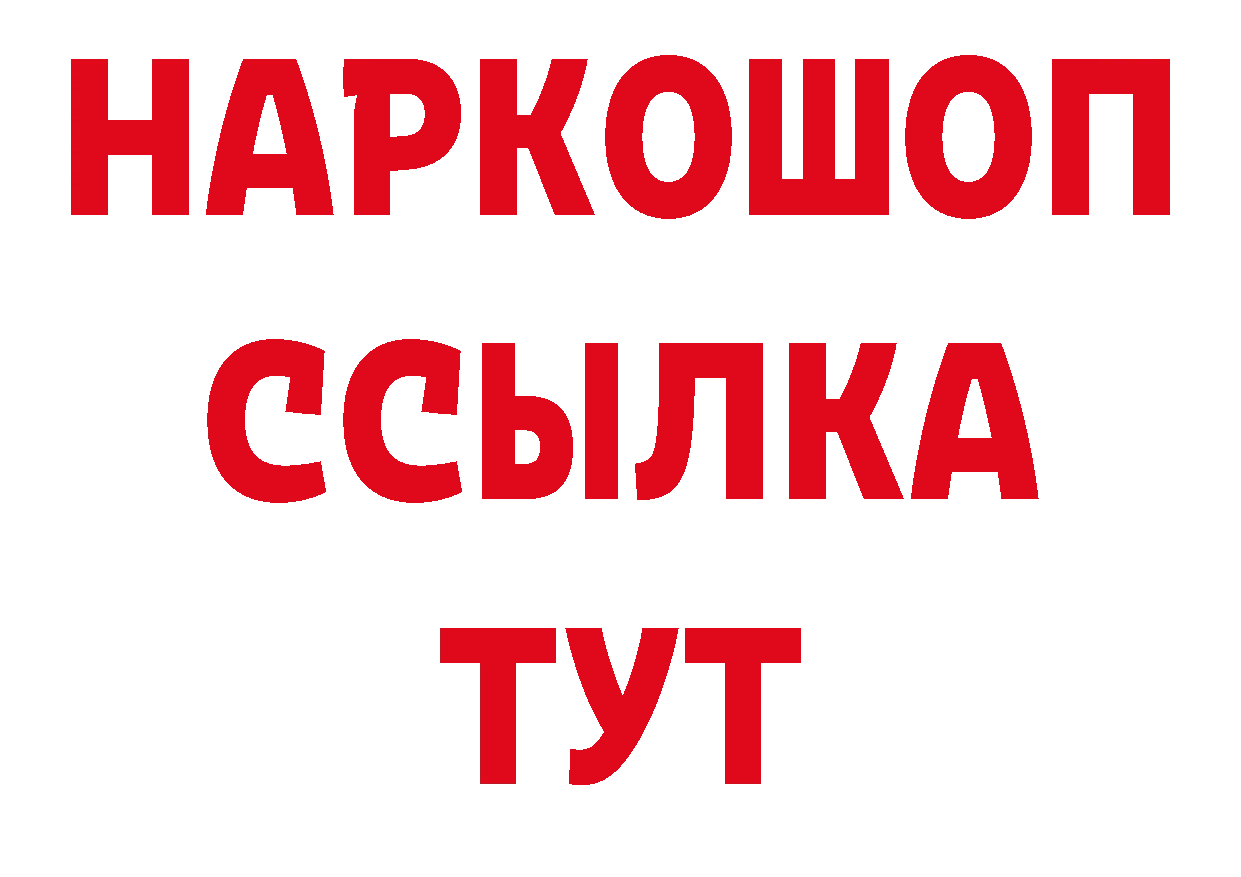 НАРКОШОП
ССЫЛКА
ТУТ